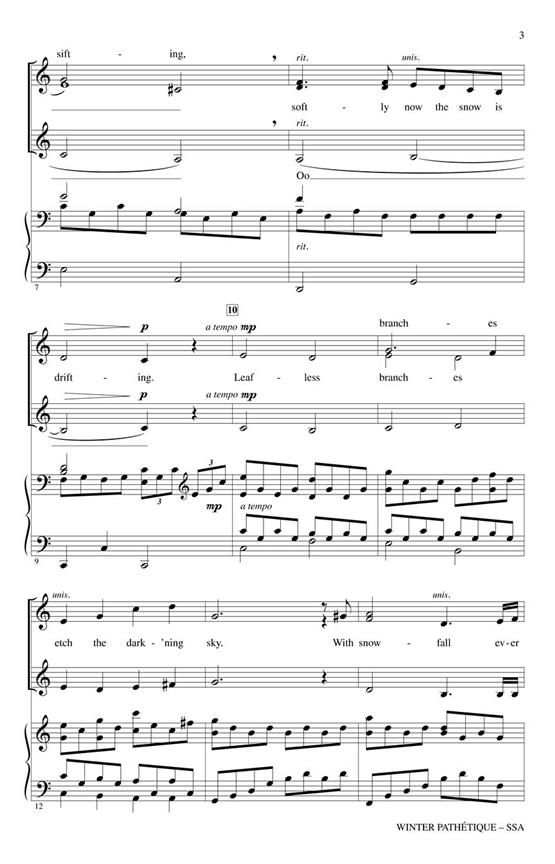 3

sift - ing, rit. unis.

soft - ly now the snow is

rit.

Oo

rit.

7

10

p a tempo mp branch - es

drift - ing. Leaf - less branch - es

p a tempo mp

3 3

mp a tempo

9

unis. unis.

etch the dark - 'ning sky. With snow - fall ev - er

12

WINTER PATHÉTIQUE – SSA